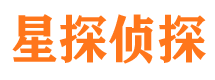 星探侦探